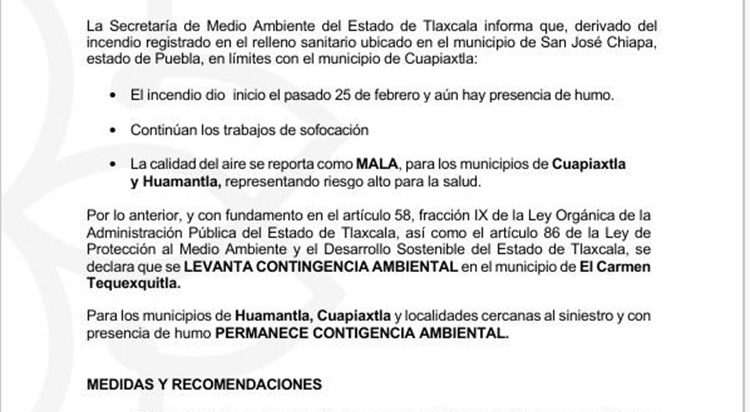 La Secretaría de Medio Ambiente del Estado de Tlaxcala informa que, derivado del incendio registrado en el relleno sanitario ubicado en el municipio de San José Chiapa, estado de Puebla, en límites con el municipio de Cuapiaxtla:

• El incendio dio inicio el pasado 25 de febrero y aún hay presencia de humo.

• Continúan los trabajos de sofocación

• La calidad del aire se reporta como MALA, para los municipios de Cuapiaxtla y Huamantla, representando riesgo alto para la salud.

Por lo anterior, y con fundamento en el artículo 58, fracción IX de la Ley Orgánica de la Administración Pública del Estado de Tlaxcala, así como el artículo 86 de la Ley de Protección al Medio Ambiente y el Desarrollo Sostenible del Estado de Tlaxcala, se declara que se LEVANTA CONTINGENCIA AMBIENTAL en el municipio de El Carmen Tequexquitla.

Para los municipios de Huamantla, Cuapiaxtla y localidades cercanas al siniestro y con presencia de humo PERMANECE CONTIGENCIA AMBIENTAL.

MEDIDAS Y RECOMENDACIONES